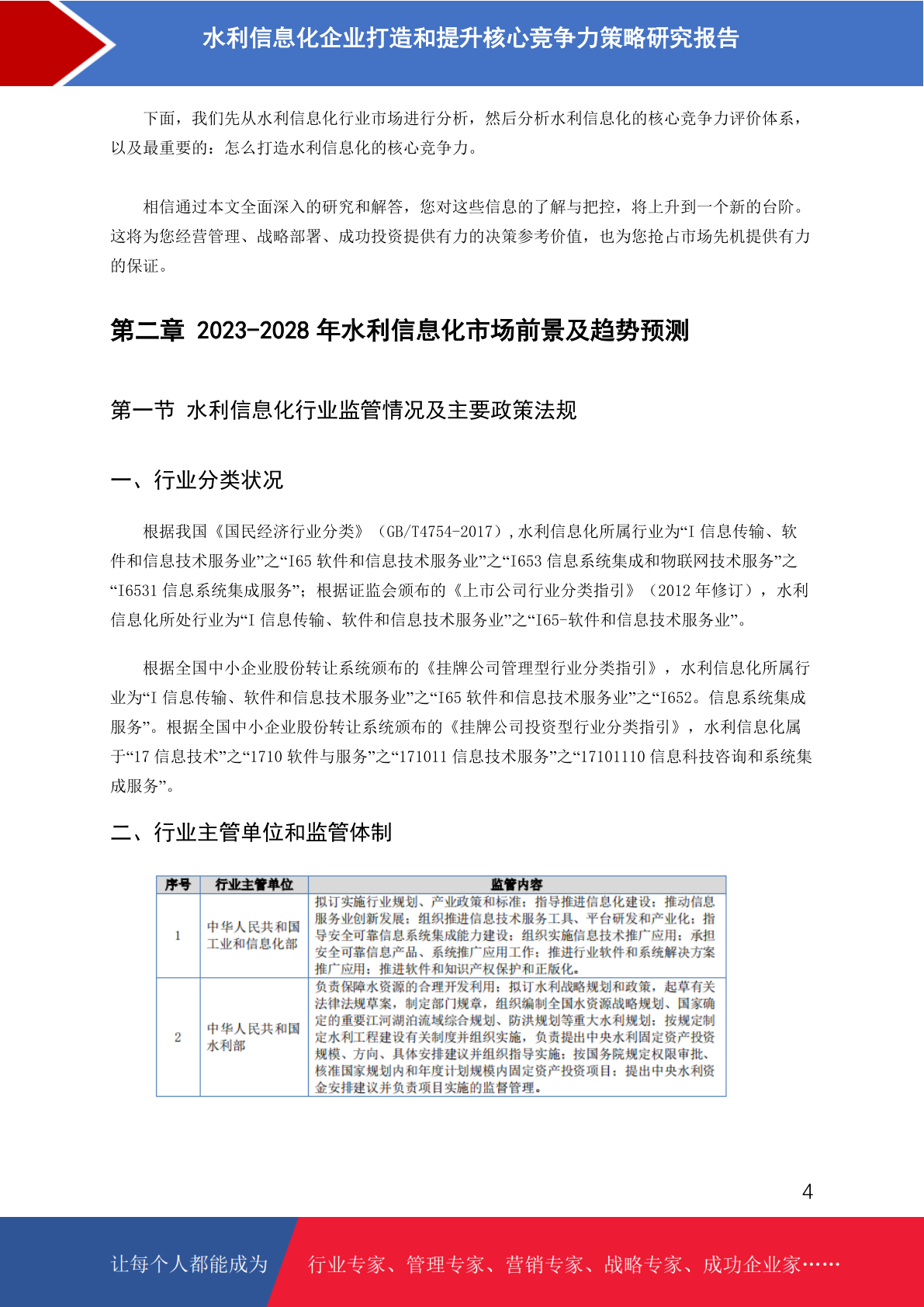 水利信息化企业打造和提升核心竞争力策略研究报告

下面，我们先从水利信息化行业市场进行分析，然后分析水利信息化的核心竞争力评价体系，以及最重要的：怎么打造水利信息化的核心竞争力。

相信通过本文全面深入的研究和解答，您对这些信息的了解与把控，将上升到一个新的台阶。这将为您经营管理、战略部署、成功投资提供有力的决策参考价值，也为您抢占市场先机提供有力的保证。

第二章 2023-2028 年水利信息化市场前景及趋势预测

第一节 水利信息化行业监管情况及主要政策法规

一、行业分类状况

根据我国《国民经济行业分类》（GB/T4754-2017）,水利信息化所属行业为“I 信息传输、软件和信息技术服务业”之“I65 软件和信息技术服务业”之“I653 信息系统集成和物联网技术服务”之“I6531 信息系统集成服务”；根据证监会颁布的《上市公司行业分类指引》（2012 年修订），水利信息化所处行业为“I 信息传输、软件和信息技术服务业”之“I65-软件和信息技术服务业”。

根据全国中小企业股份转让系统颁布的《挂牌公司管理型行业分类指引》，水利信息化所属行业为“I 信息传输、软件和信息技术服务业”之“I65 软件和信息技术服务业”之“I652。信息系统集成服务”。根据全国中小企业股份转让系统颁布的《挂牌公司投资型行业分类指引》，水利信息化属于“17 信息技术”之“1710 软件与服务”之“171011 信息技术服务”之“17101110 信息科技咨询和系统集成服务”。

二、行业主管单位和监管体制

| 序号 | 行业主管单位 | 监管内容 |
|---|---|---|
| 1 | 中华人民共和国工业和信息化部 | 拟订实施行业规划、产业政策和标准；指导推进信息化建设；推动信息服务业创新发展；组织推进信息技术服务工具、平台研发和产业化；指导安全可靠信息系统集成能力建设；组织实施信息技术推广应用；承担安全可靠信息产品、系统推广应用工作；推进行业软件和系统解决方案推广应用；推进软件和知识产权保护和正版化。 |
| 2 | 中华人民共和国水利部 | 负责保障水资源的合理开发利用；拟订水利战略规划和政策，起草有关法律法规草案，制定部门规章，组织编制全国水资源战略规划、国家确定的重要江河湖泊流域综合规划、防洪规划等重大水利规划；按规定制定水利工程建设有关制度并组织实施，负责提出中央水利固定资产投资规模、方向、具体安排建议并组织指导实施；按国务院规定权限审批、核准国家规划内和年度计划规模内固定资产投资项目；提出中央水利资金安排建议并负责项目实施的监督管理。 |

4

让每个人都能成为 行业专家、管理专家、营销专家、战略专家、成功企业家……